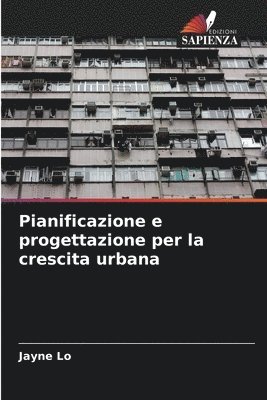 EDIZIONI
SAPIENZA

Pianificazione e progettazione per la crescita urbana

Jayne Lo